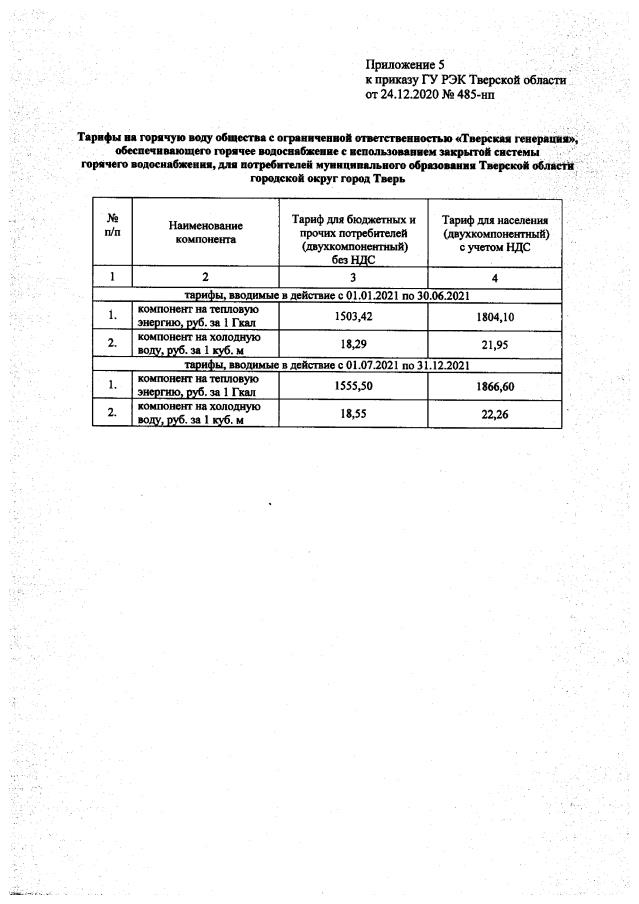 Приложение 5
к приказу ГУ РЭК Тверской области
от 24.12.2020 № 485-нп

Тарифы на горячую воду общества с ограниченной ответственностью «Тверская генерация», обеспечивающего горячее водоснабжение с использованием закрытой системы горячего водоснабжения, для потребителей муниципального образования Тверской области городской округ город Тверь

| № п/п | Наименование компонента | Тариф для бюджетных и прочих потребителей (двухкомпонентный) без НДС | Тариф для населения (двухкомпонентный) с учетом НДС |
|---|---|---|---|
| 1 | 2 | 3 | 4 |
| тарифы, вводимые в действие с 01.01.2021 по 30.06.2021 | | | |
| 1. | компонент на тепловую энергию, руб. за 1 Гкал | 1503,42 | 1804,10 |
| 2. | компонент на холодную воду, руб. за 1 куб. м | 18,29 | 21,95 |
| тарифы, вводимые в действие с 01.07.2021 по 31.12.2021 | | | |
| 1. | компонент на тепловую энергию, руб. за 1 Гкал | 1555,50 | 1866,60 |
| 2. | компонент на холодную воду, руб. за 1 куб. м | 18,55 | 22,26 |